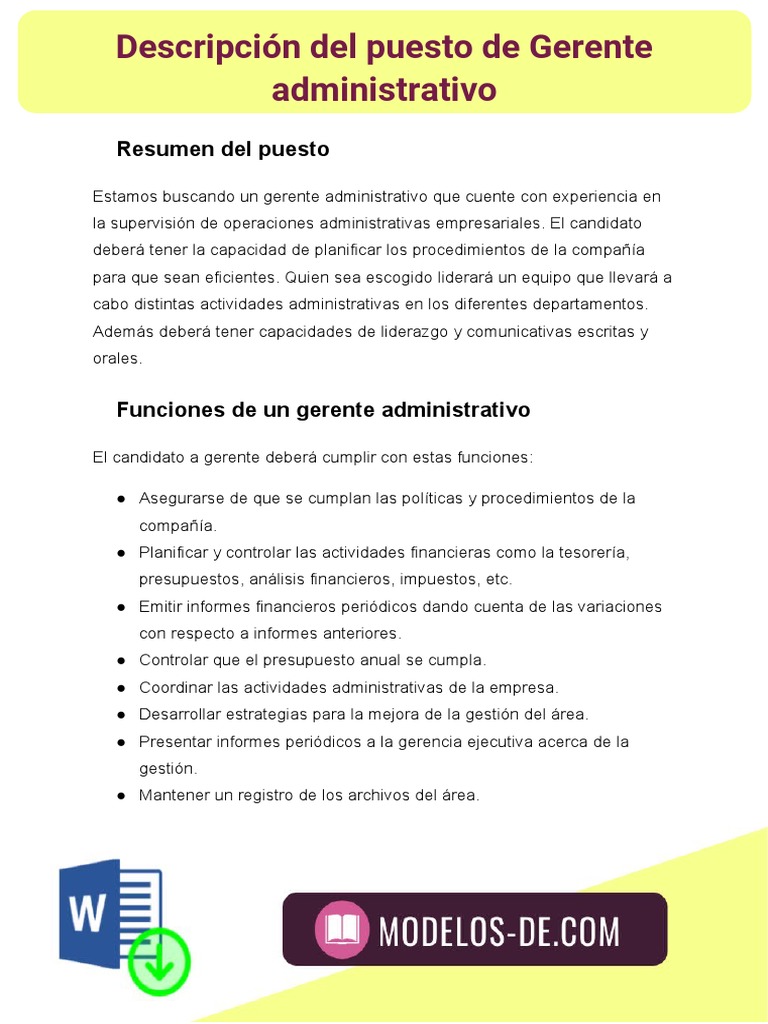 Descripción del puesto de Gerente administrativo

Resumen del puesto

Estamos buscando un gerente administrativo que cuente con experiencia en la supervisión de operaciones administrativas empresariales. El candidato deberá tener la capacidad de planificar los procedimientos de la compañía para que sean eficientes. Quien sea escogido liderará un equipo que llevará a cabo distintas actividades administrativas en los diferentes departamentos. Además deberá tener capacidades de liderazgo y comunicativas escritas y orales.

Funciones de un gerente administrativo

El candidato a gerente deberá cumplir con estas funciones:

● Asegurarse de que se cumplan las políticas y procedimientos de la compañía.
● Planificar y controlar las actividades financieras como la tesorería, presupuestos, análisis financieros, impuestos, etc.
● Emitir informes financieros periódicos dando cuenta de las variaciones con respecto a informes anteriores.
● Controlar que el presupuesto anual se cumpla.
● Coordinar las actividades administrativas de la empresa.
● Desarrollar estrategias para la mejora de la gestión del área.
● Presentar informes periódicos a la gerencia ejecutiva acerca de la gestión.
● Mantener un registro de los archivos del área.

W

MODELOS-DE.COM